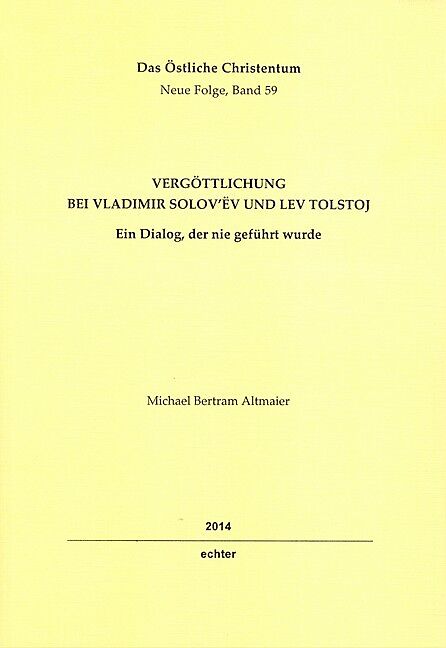 Das Östliche Christentum
Neue Folge, Band 59

VERGÖTTLICHUNG
BEI VLADIMIR SOLOV'ËV UND LEV TOLSTOJ

Ein Dialog, der nie geführt wurde

Michael Bertram Altmaier

2014

echter